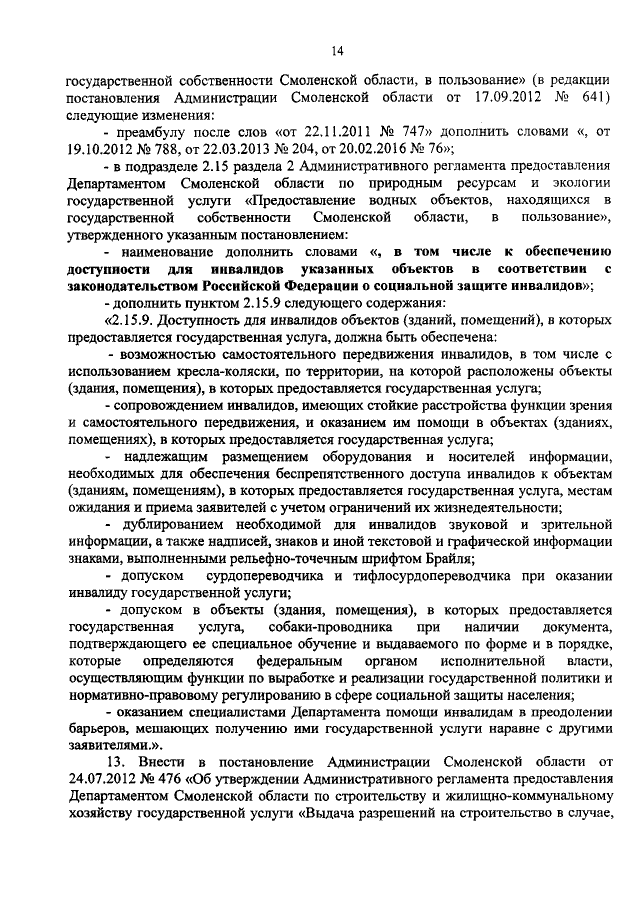 14

государственной собственности Смоленской области, в пользование» (в редакции постановления Администрации Смоленской области от 17.09.2012 № 641) следующие изменения:

- преамбулу после слов «от 22.11.2011 № 747» дополнить словами «, от 19.10.2012 № 788, от 22.03.2013 № 204, от 20.02.2016 № 76»;

- в подразделе 2.15 раздела 2 Административного регламента предоставления Департаментом Смоленской области по природным ресурсам и экологии государственной услуги «Предоставление водных объектов, находящихся в государственной собственности Смоленской области, в пользование», утвержденного указанным постановлением:

- наименование дополнить словами «, в том числе к обеспечению доступности для инвалидов указанных объектов в соответствии с законодательством Российской Федерации о социальной защите инвалидов»;

- дополнить пунктом 2.15.9 следующего содержания:

«2.15.9. Доступность для инвалидов объектов (зданий, помещений), в которых предоставляется государственная услуга, должна быть обеспечена:

- возможностью самостоятельного передвижения инвалидов, в том числе с использованием кресла-коляски, по территории, на которой расположены объекты (здания, помещения), в которых предоставляется государственная услуга;

- сопровождением инвалидов, имеющих стойкие расстройства функции зрения и самостоятельного передвижения, и оказанием им помощи в объектах (зданиях, помещениях), в которых предоставляется государственная услуга;

- надлежащим размещением оборудования и носителей информации, необходимых для обеспечения беспрепятственного доступа инвалидов к объектам (зданиям, помещениям), в которых предоставляется государственная услуга, местам ожидания и приема заявителей с учетом ограничений их жизнедеятельности;

- дублированием необходимой для инвалидов звуковой и зрительной информации, а также надписей, знаков и иной текстовой и графической информации знаками, выполненными рельефно-точечным шрифтом Брайля;

- допуском сурдопереводчика и тифлосурдопереводчика при оказании инвалиду государственной услуги;

- допуском в объекты (здания, помещения), в которых предоставляется государственная услуга, собаки-проводника при наличии документа, подтверждающего ее специальное обучение и выдаваемого по форме и в порядке, которые определяются федеральным органом исполнительной власти, осуществляющим функции по выработке и реализации государственной политики и нормативно-правовому регулированию в сфере социальной защиты населения;

- оказанием специалистами Департамента помощи инвалидам в преодолении барьеров, мешающих получению ими государственной услуги наравне с другими заявителями.».

13. Внести в постановление Администрации Смоленской области от 24.07.2012 № 476 «Об утверждении Административного регламента предоставления Департаментом Смоленской области по строительству и жилищно-коммунальному хозяйству государственной услуги «Выдача разрешений на строительство в случае,